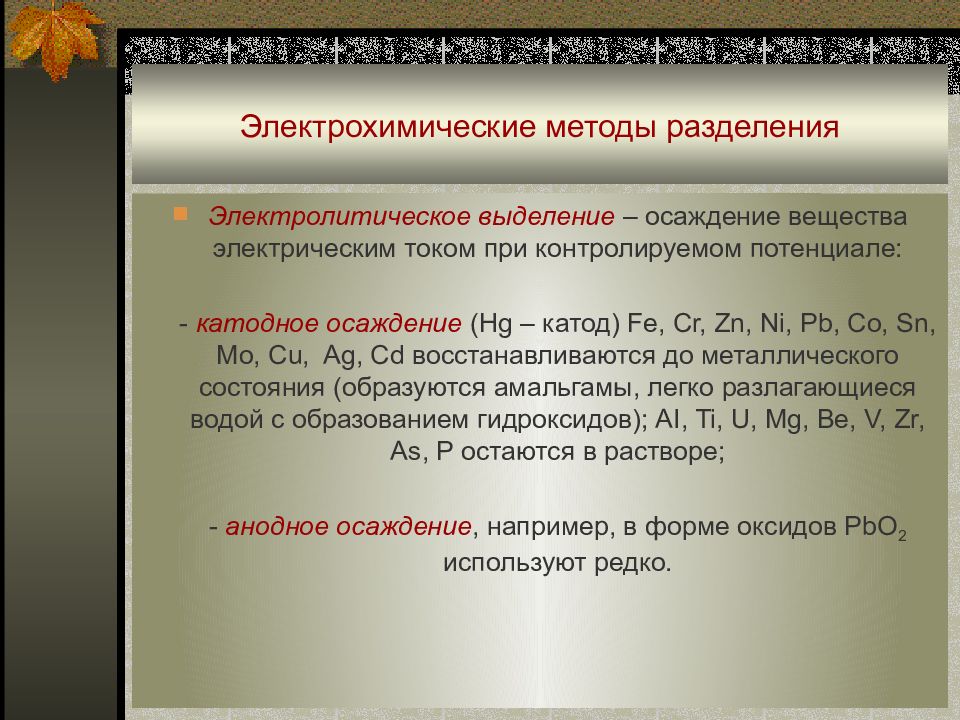 Электрохимические методы разделения

Электролитическое выделение – осаждение вещества электрическим током при контролируемом потенциале:

- катодное осаждение (Hg – катод) Fe, Cr, Zn, Ni, Pb, Co, Sn, Mo, Cu, Ag, Cd восстанавливаются до металлического состояния (образуются амальгамы, легко разлагающиеся водой с образованием гидроксидов); Al, Ti, U, Mg, Be, V, Zr, As, P остаются в растворе;

- анодное осаждение, например, в форме оксидов $PbO_2$ используют редко.